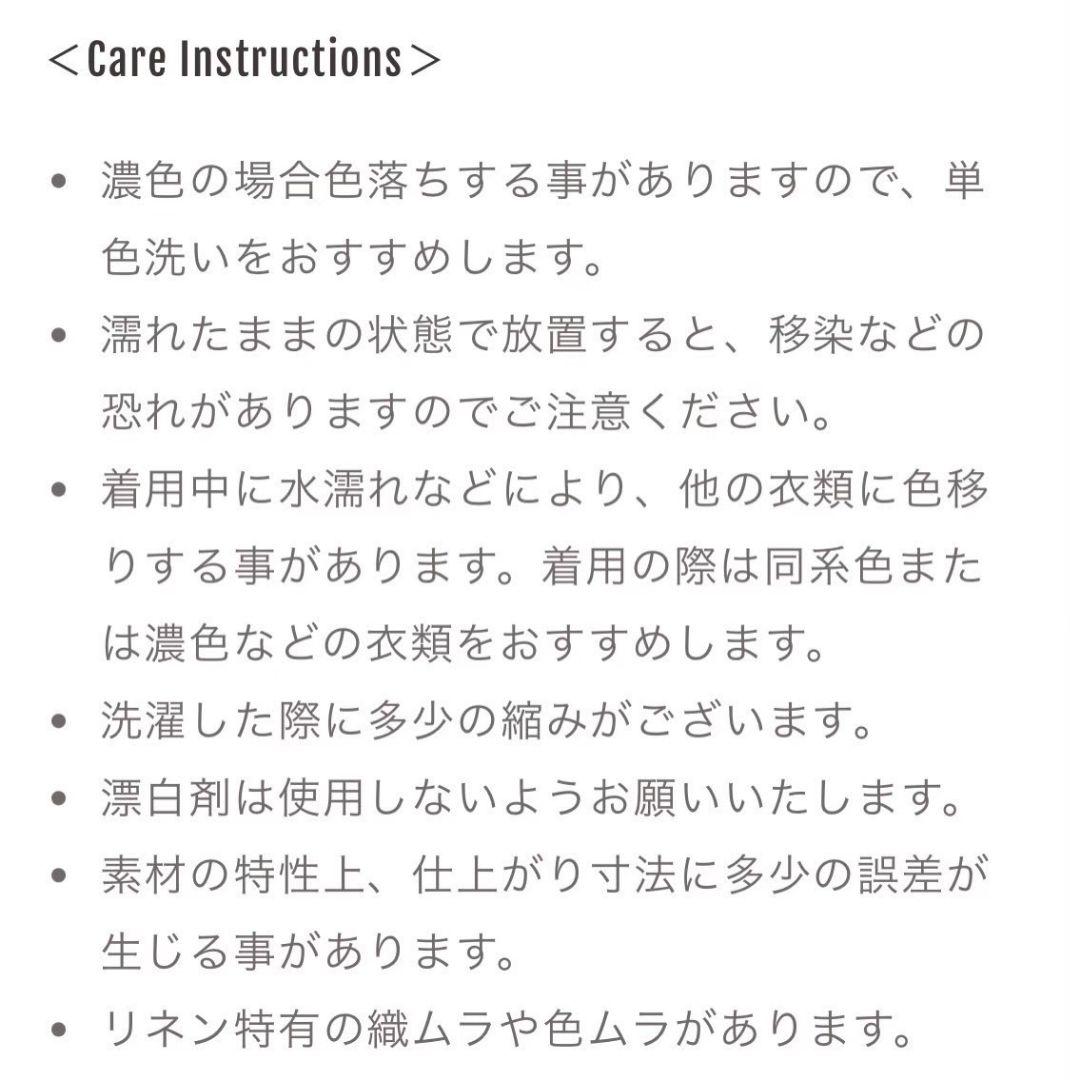 ＜Care Instructions＞

• 濃色の場合色落ちする事がありますので、単色洗いをおすすめします。
• 濡れたままの状態で放置すると、移染などの恐れがありますのでご注意ください。
• 着用中に水濡れなどにより、他の衣類に色移りする事があります。着用の際は同系色または濃色などの衣類をおすすめします。
• 洗濯した際に多少の縮みがございます。
• 漂白剤は使用しないようお願いいたします。
• 素材の特性上、仕上がり寸法に多少の誤差が生じる事があります。
• リネン特有の織ムラや色ムラがあります。